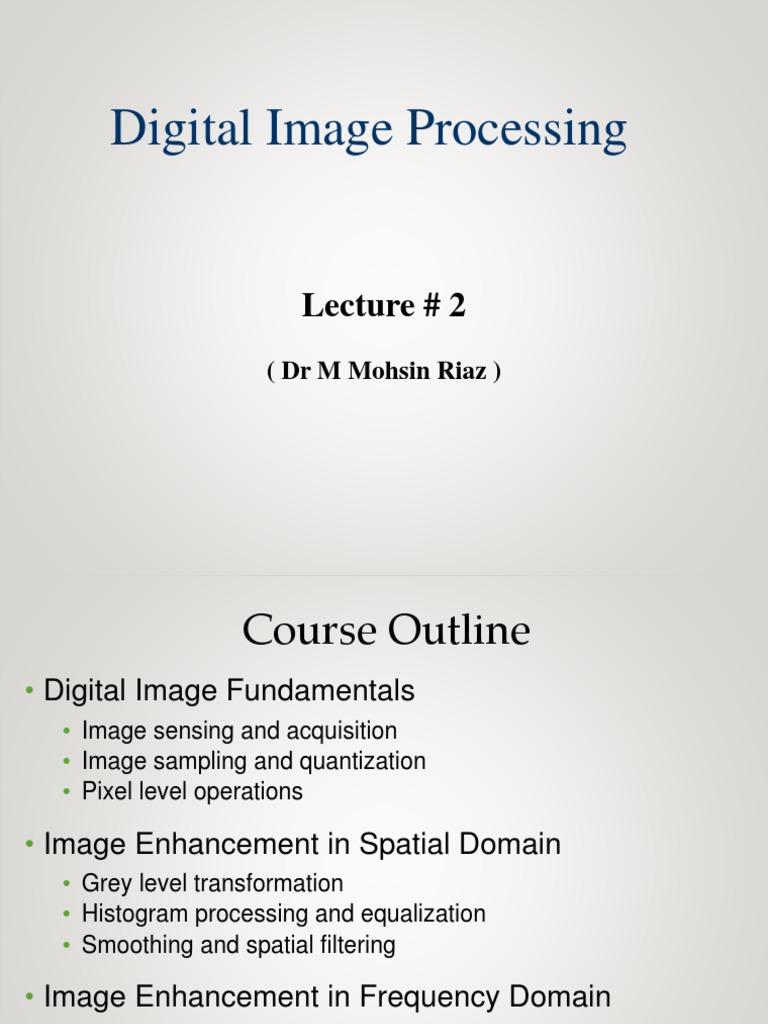 Digital Image Processing

Lecture # 2

( Dr M Mohsin Riaz )

Course Outline

• Digital Image Fundamentals
  • Image sensing and acquisition
  • Image sampling and quantization
  • Pixel level operations
• Image Enhancement in Spatial Domain
  • Grey level transformation
  • Histogram processing and equalization
  • Smoothing and spatial filtering
• Image Enhancement in Frequency Domain